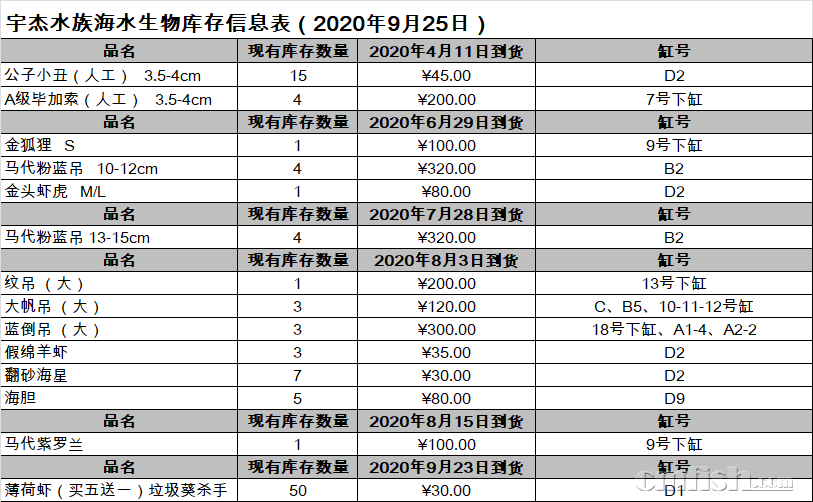 宇杰水族海水生物库存信息表（2020年9月25日）

| 品名 | 现有库存数量 | 2020年4月11日到货 | 缸号 |
|---|---|---|---|
| 公子小丑（人工） 3.5-4cm | 15 | ¥45.00 | D2 |
| A级毕加索（人工） 3.5-4cm | 4 | ¥200.00 | 7号下缸 |
| 品名 | 现有库存数量 | 2020年6月29日到货 | 缸号 |
| 金狐狸 S | 1 | ¥100.00 | 9号下缸 |
| 马代粉蓝吊 10-12cm | 4 | ¥320.00 | B2 |
| 金头虾虎 M/L | 1 | ¥80.00 | D2 |
| 品名 | 现有库存数量 | 2020年7月28日到货 | 缸号 |
| 马代粉蓝吊 13-15cm | 4 | ¥320.00 | B2 |
| 品名 | 现有库存数量 | 2020年8月3日到货 | 缸号 |
| 纹吊（大） | 1 | ¥200.00 | 13号下缸 |
| 大帆吊（大） | 3 | ¥120.00 | C、B5、10-11-12号缸 |
| 蓝倒吊（大） | 3 | ¥300.00 | 18号下缸、A1-4、A2-2 |
| 假绵羊虾 | 3 | ¥35.00 | D2 |
| 翻砂海星 | 7 | ¥30.00 | D2 |
| 海胆 | 5 | ¥80.00 | D9 |
| 品名 | 现有库存数量 | 2020年8月15日到货 | 缸号 |
| 马代紫罗兰 | 1 | ¥100.00 | 9号下缸 |
| 品名 | 现有库存数量 | 2020年9月23日到货 | 缸号 |
| 薄荷虾（买五送一）垃圾葵杀手 | 50 | ¥30.00 | D1 |

cnfish.com